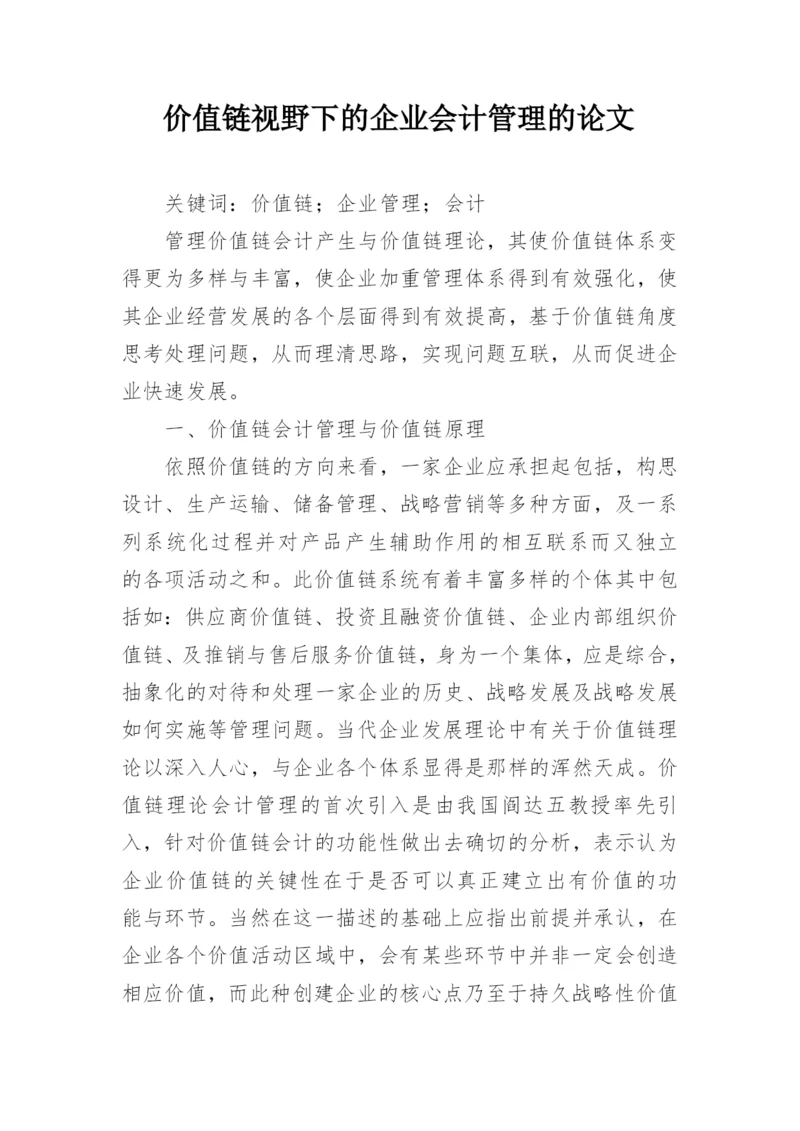 价值链视野下的企业会计管理的论文

关键词：价值链；企业管理；会计

管理价值链会计产生与价值链理论，其使价值链体系变得更为多样与丰富，使企业加重管理体系得到有效强化，使其企业经营发展的各个层面得到有效提高，基于价值链角度思考处理问题，从而理清思路，实现问题互联，从而促进企业快速发展。

一、价值链会计管理与价值链原理

依照价值链的方向来看，一家企业应承担起包括，构思设计、生产运输、储备管理、战略营销等多种方面，及一系列系统化过程并对产品产生辅助作用的相互联系而又独立的各项活动之和。此价值链系统有着丰富多样的个体其中包括如：供应商价值链、投资且融资价值链、企业内部组织价值链、及推销与售后服务价值链，身为一个集体，应是综合，抽象化的对待和处理一家企业的历史、战略发展及战略发展如何实施等管理问题。当代企业发展理论中有关于价值链理论以深入人心，与企业各个体系显得是那样的浑然天成。价值链理论会计管理的首次引入是由我国阎达五教授率先引入，针对价值链会计的功能性做出去确切的分析，表示认为企业价值链的关键性在于是否可以真正建立出有价值的功能与环节。当然在这一描述的基础上应指出前提并承认，在企业各个价值活动区域中，会有某些环节中并非一定会创造相应价值，而此种创建企业的核心点乃至于持久战略性价值